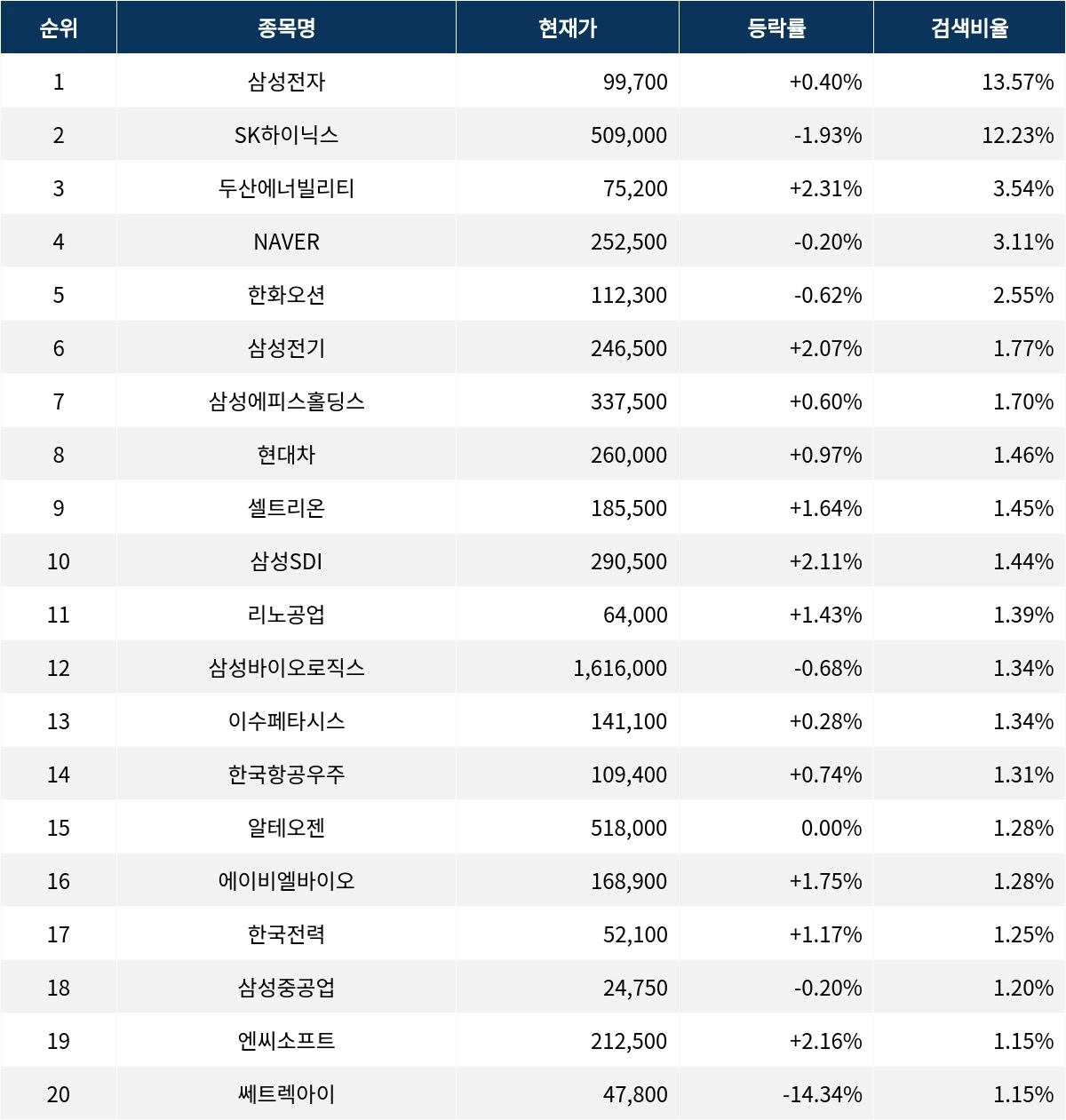 | 순위 | 종목명 | 현재가 | 등락률 | 검색비율 |
|---|---|---|---|---|
| 1 | 삼성전자 | 99,700 | +0.40% | 13.57% |
| 2 | SK하이닉스 | 509,000 | -1.93% | 12.23% |
| 3 | 두산에너빌리티 | 75,200 | +2.31% | 3.54% |
| 4 | NAVER | 252,500 | -0.20% | 3.11% |
| 5 | 한화오션 | 112,300 | -0.62% | 2.55% |
| 6 | 삼성전기 | 246,500 | +2.07% | 1.77% |
| 7 | 삼성에피스홀딩스 | 337,500 | +0.60% | 1.70% |
| 8 | 현대차 | 260,000 | +0.97% | 1.46% |
| 9 | 셀트리온 | 185,500 | +1.64% | 1.45% |
| 10 | 삼성SDI | 290,500 | +2.11% | 1.44% |
| 11 | 리노공업 | 64,000 | +1.43% | 1.39% |
| 12 | 삼성바이오로직스 | 1,616,000 | -0.68% | 1.34% |
| 13 | 이수페타시스 | 141,100 | +0.28% | 1.34% |
| 14 | 한국항공우주 | 109,400 | +0.74% | 1.31% |
| 15 | 알테오젠 | 518,000 | 0.00% | 1.28% |
| 16 | 에이비엘바이오 | 168,900 | +1.75% | 1.28% |
| 17 | 한국전력 | 52,100 | +1.17% | 1.25% |
| 18 | 삼성중공업 | 24,750 | -0.20% | 1.20% |
| 19 | 엔씨소프트 | 212,500 | +2.16% | 1.15% |
| 20 | 쎄트렉아이 | 47,800 | -14.34% | 1.15% |